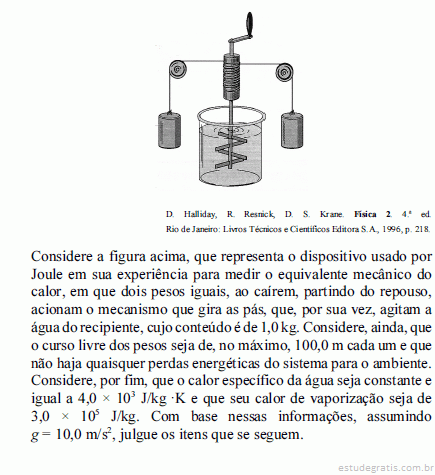 D. Halliday, R. Resnick, D. S. Krane. **Física 2**. 4.ª ed. Rio de Janeiro: Livros Técnicos e Científicos Editora S.A., 1996, p. 218.

Considere a figura acima, que representa o dispositivo usado por Joule em sua experiência para medir o equivalente mecânico do calor, em que dois pesos iguais, ao caírem, partindo do repouso, acionam o mecanismo que gira as pás, que, por sua vez, agitam a água do recipiente, cujo conteúdo é de 1,0 kg. Considere, ainda, que o curso livre dos pesos seja de, no máximo, 100,0 m cada um e que não haja quaisquer perdas energéticas do sistema para o ambiente. Considere, por fim, que o calor específico da água seja constante e igual a $4,0 \times 10^3$ J/kg ·K e que seu calor de vaporização seja de $3,0 \times 10^5$ J/kg. Com base nessas informações, assumindo $g = 10,0$ m/s$^2$, julgue os itens que se seguem.

estudegratis.com.br